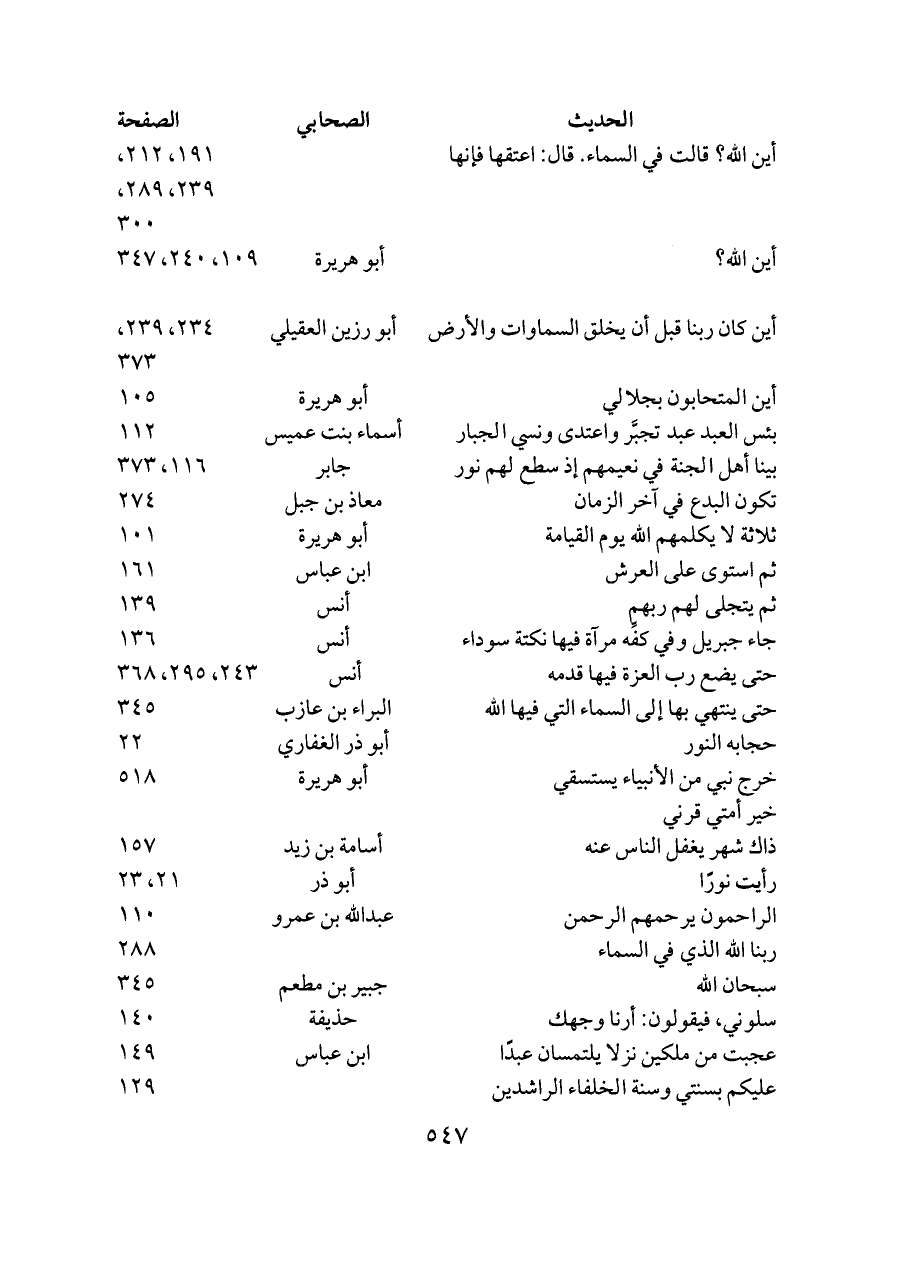 | الحديث | الصحابي | الصفحة |
|---|---|---|
| أين الله؟ قالت في السماء. قال: اعتقها فإنها | | ١٩١، ٢١٢، ٢٣٩، ٢٨٩، ٣٠٠ |
| أين الله؟ | أبو هريرة | ١٠٩، ٢٤٠، ٣٤٧ |
| أين كان ربنا قبل أن يخلق السماوات والأرض | أبو رزين العقيلي | ٢٣٤، ٢٣٩، ٣٧٣ |
| أين المتحابون بجلالي | أبو هريرة | ١٠٥ |
| بئس العبد عبد تجبَّر واعتدى ونسي الجبار | أسماء بنت عميس | ١١٢ |
| بينا أهل الجنة في نعيمهم إذ سطع لهم نور | جابر | ١١٦، ٣٧٣ |
| تكون البدع في آخر الزمان | معاذ بن جبل | ٢٧٤ |
| ثلاثة لا يكلمهم الله يوم القيامة | أبو هريرة | ١٠١ |
| ثم استوى على العرش | ابن عباس | ١٦١ |
| ثم يتجلى لهم ربهم | أنس | ١٣٩ |
| جاء جبريل وفي كفِّه مرآة فيها نكتة سوداء | أنس | ١٣٦ |
| حتى يضع رب العزة فيها قدمه | أنس | ٢٤٣، ٢٩٥، ٣٦٨ |
| حتى ينتهي بها إلى السماء التي فيها الله | البراء بن عازب | ٣٤٥ |
| حجابه النور | أبو ذر الغفاري | ٢٢ |
| خرج نبي من الأنبياء يستسقي | أبو هريرة | ٥١٨ |
| خير أمتي قرني | | |
| ذاك شهر يغفل الناس عنه | أسامة بن زيد | ١٥٧ |
| رأيت نورًا | أبو ذر | ٢١، ٢٣ |
| الراحمون يرحمهم الرحمن | عبدالله بن عمرو | ١١٠ |
| ربنا الله الذي في السماء | | ٢٨٨ |
| سبحان الله | جبير بن مطعم | ٣٤٥ |
| سلوني، فيقولون: أرنا وجهك | حذيفة | ١٤٠ |
| عجبت من ملكين نزلا يلتمسان عبدًا | ابن عباس | ١٤٩ |
| عليكم بسنتي وسنة الخلفاء الراشدين | | ١٢٩ |

٥٤٧